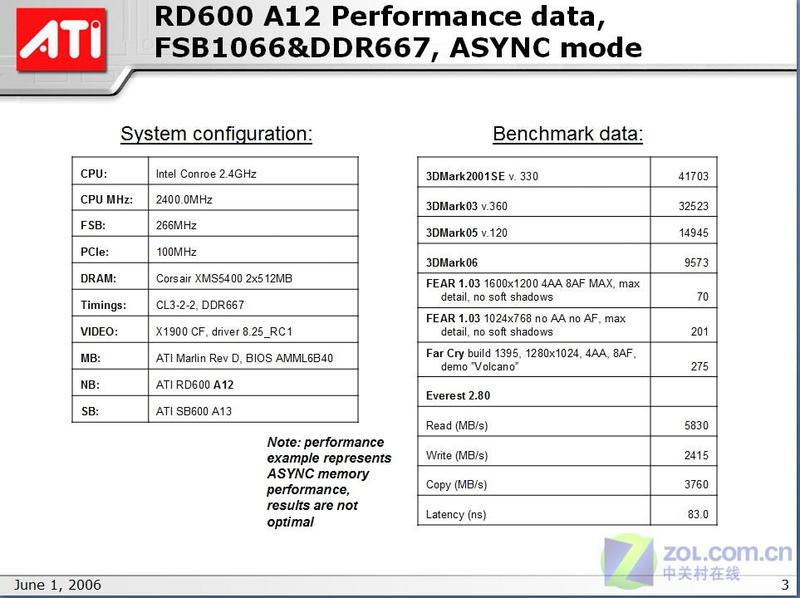 ATI

RD600 A12 Performance data, FSB1066&DDR667, ASYNC mode

System configuration:

| CPU: | Intel Conroe 2.4GHz |
|---|---|
| CPU MHz: | 2400.0MHz |
| FSB: | 266MHz |
| PCIe: | 100MHz |
| DRAM: | Corsair XMS5400 2x512MB |
| Timings: | CL3-2-2, DDR667 |
| VIDEO: | X1900 CF, driver 8.25_RC1 |
| MB: | ATI Marlin Rev D, BIOS AMML6B40 |
| NB: | ATI RD600 A12 |
| SB: | ATI SB600 A13 |

Note: performance example represents ASYNC memory performance, results are not optimal

Benchmark data:

| 3DMark2001SE v. 330 | 41703 |
|---|---|
| 3DMark03 v.360 | 32523 |
| 3DMark05 v.120 | 14945 |
| 3DMark06 | 9573 |
| FEAR 1.03 1600x1200 4AA 8AF MAX, max detail, no soft shadows | 70 |
| FEAR 1.03 1024x768 no AA no AF, max detail, no soft shadows | 201 |
| Far Cry build 1395, 1280x1024, 4AA, 8AF, demo "Volcano" | 275 |
| Everest 2.80 | |
| Read (MB/s) | 5830 |
| Write (MB/s) | 2415 |
| Copy (MB/s) | 3760 |
| Latency (ns) | 83.0 |

ZOL.com.cn 中关村在线

June 1, 2006

3